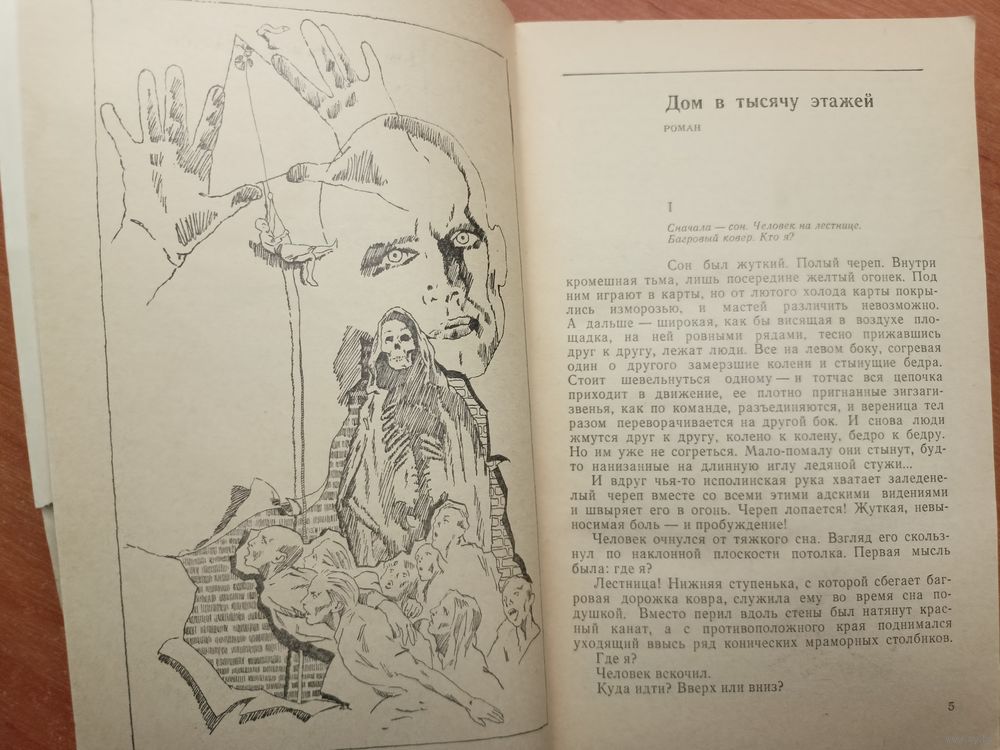 Дом в тысячу этажей

РОМАН

I

Сначала — сон. Человек на лестнице. Багровый ковер. Кто я?

Сон был жуткий. Полый череп. Внутри кромешная тьма, лишь посередине желтый огонек. Под ним играют в карты, но от лютого холода карты покрылись изморозью, и мастей различить невозможно. А дальше — широкая, как бы висящая в воздухе площадка, на ней ровными рядами, тесно прижавшись друг к другу, лежат люди. Все на левом боку, согревая один о другого замерзшие колени и стынущие бедра. Стоит шевельнуться одному — и тотчас вся цепочка приходит в движение, ее плотно пригнанные зигзагизвенья, как по команде, разъединяются, и вереница тел разом переворачивается на другой бок. И снова люди жмутся друг к другу, колено к колену, бедро к бедру. Но им уже не согреться. Мало-помалу они стынут, будто нанизанные на длинную иглу ледяной стужи...

И вдруг чья-то исполинская рука хватает заледенелый череп вместе со всеми этими адскими видениями и швыряет его в огонь. Череп лопается! Жуткая, невыносимая боль — и пробуждение!

Человек очнулся от тяжкого сна. Взгляд его скользнул по наклонной плоскости потолка. Первая мысль была: где я?

Лестница! Нижняя ступенька, с которой сбегает багровая дорожка ковра, служила ему во время сна подушкой. Вместо перил вдоль стены был натянут красный канат, а с противоположного края поднимался уходящий ввысь ряд конических мраморных столбиков.

Где я?

Человек вскочил.

Куда идти? Вверх или вниз?

5